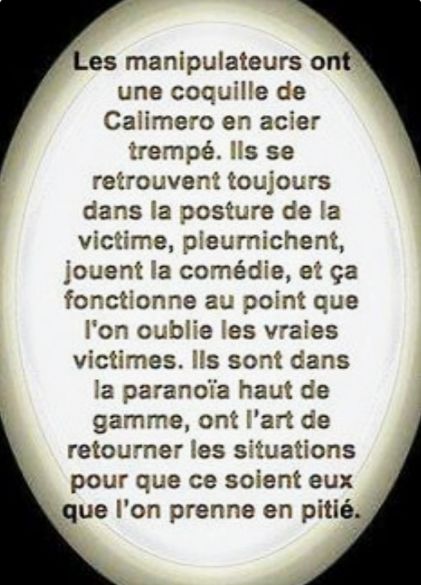 Les manipulateurs ont une coquille de Calimero en acier trempé. Ils se retrouvent toujours dans la posture de la victime, pleurnichent, jouent la comédie, et ça fonctionne au point que l'on oublie les vraies victimes. Ils sont dans la paranoïa haut de gamme, ont l'art de retourner les situations pour que ce soient eux que l'on prenne en pitié.